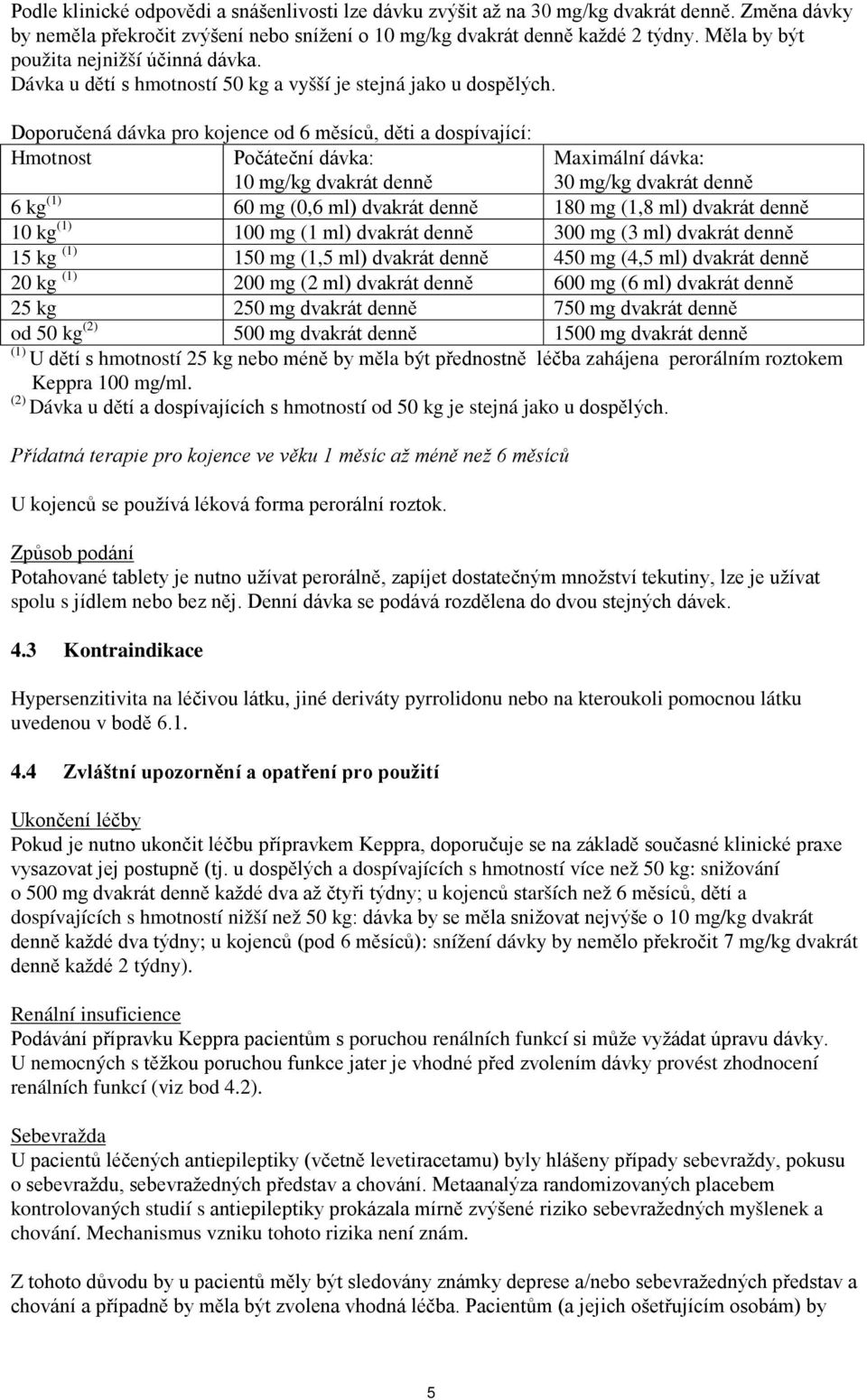 Podle klinické odpovědi a snášenlivosti lze dávku zvýšit až na 30 mg/kg dvakrát denně. Změna dávky by neměla překročit zvýšení nebo snížení o 10 mg/kg dvakrát denně každé 2 týdny. Měla by být použita nejnižší účinná dávka.
Dávka u dětí s hmotností 50 kg a vyšší je stejná jako u dospělých.

Doporučená dávka pro kojence od 6 měsíců, děti a dospívající:

| Hmotnost | Počáteční dávka: 10 mg/kg dvakrát denně | Maximální dávka: 30 mg/kg dvakrát denně |
|---|---|---|
| 6 kg $^{(1)}$ | 60 mg (0,6 ml) dvakrát denně | 180 mg (1,8 ml) dvakrát denně |
| 10 kg $^{(1)}$ | 100 mg (1 ml) dvakrát denně | 300 mg (3 ml) dvakrát denně |
| 15 kg $^{(1)}$ | 150 mg (1,5 ml) dvakrát denně | 450 mg (4,5 ml) dvakrát denně |
| 20 kg $^{(1)}$ | 200 mg (2 ml) dvakrát denně | 600 mg (6 ml) dvakrát denně |
| 25 kg | 250 mg dvakrát denně | 750 mg dvakrát denně |
| od 50 kg $^{(2)}$ | 500 mg dvakrát denně | 1500 mg dvakrát denně |

$^{(1)}$ U dětí s hmotností 25 kg nebo méně by měla být přednostně léčba zahájena perorálním roztokem Keppra 100 mg/ml.
$^{(2)}$ Dávka u dětí a dospívajících s hmotností od 50 kg je stejná jako u dospělých.

Přídatná terapie pro kojence ve věku 1 měsíc až méně než 6 měsíců

U kojenců se používá léková forma perorální roztok.

Způsob podání
Potahované tablety je nutno užívat perorálně, zapíjet dostatečným množství tekutiny, lze je užívat spolu s jídlem nebo bez něj. Denní dávka se podává rozdělena do dvou stejných dávek.

4.3 Kontraindikace

Hypersenzitivita na léčivou látku, jiné deriváty pyrrolidonu nebo na kteroukoli pomocnou látku uvedenou v bodě 6.1.

4.4 Zvláštní upozornění a opatření pro použití

Ukončení léčby
Pokud je nutno ukončit léčbu přípravkem Keppra, doporučuje se na základě současné klinické praxe vysazovat jej postupně (tj. u dospělých a dospívajících s hmotností více než 50 kg: snižování o 500 mg dvakrát denně každé dva až čtyři týdny; u kojenců starších než 6 měsíců, dětí a dospívajících s hmotností nižší než 50 kg: dávka by se měla snižovat nejvýše o 10 mg/kg dvakrát denně každé dva týdny; u kojenců (pod 6 měsíců): snížení dávky by nemělo překročit 7 mg/kg dvakrát denně každé 2 týdny).

Renální insuficience
Podávání přípravku Keppra pacientům s poruchou renálních funkcí si může vyžádat úpravu dávky. U nemocných s těžkou poruchou funkce jater je vhodné před zvolením dávky provést zhodnocení renálních funkcí (viz bod 4.2).

Sebevražda
U pacientů léčených antiepileptiky (včetně levetiracetamu) byly hlášeny případy sebevraždy, pokusu o sebevraždu, sebevražedných představ a chování. Metaanalýza randomizovaných placebem kontrolovaných studií s antiepileptiky prokázala mírně zvýšené riziko sebevražedných myšlenek a chování. Mechanismus vzniku tohoto rizika není znám.

Z tohoto důvodu by u pacientů měly být sledovány známky deprese a/nebo sebevražedných představ a chování a případně by měla být zvolena vhodná léčba. Pacientům (a jejich ošetřujícím osobám) by

5